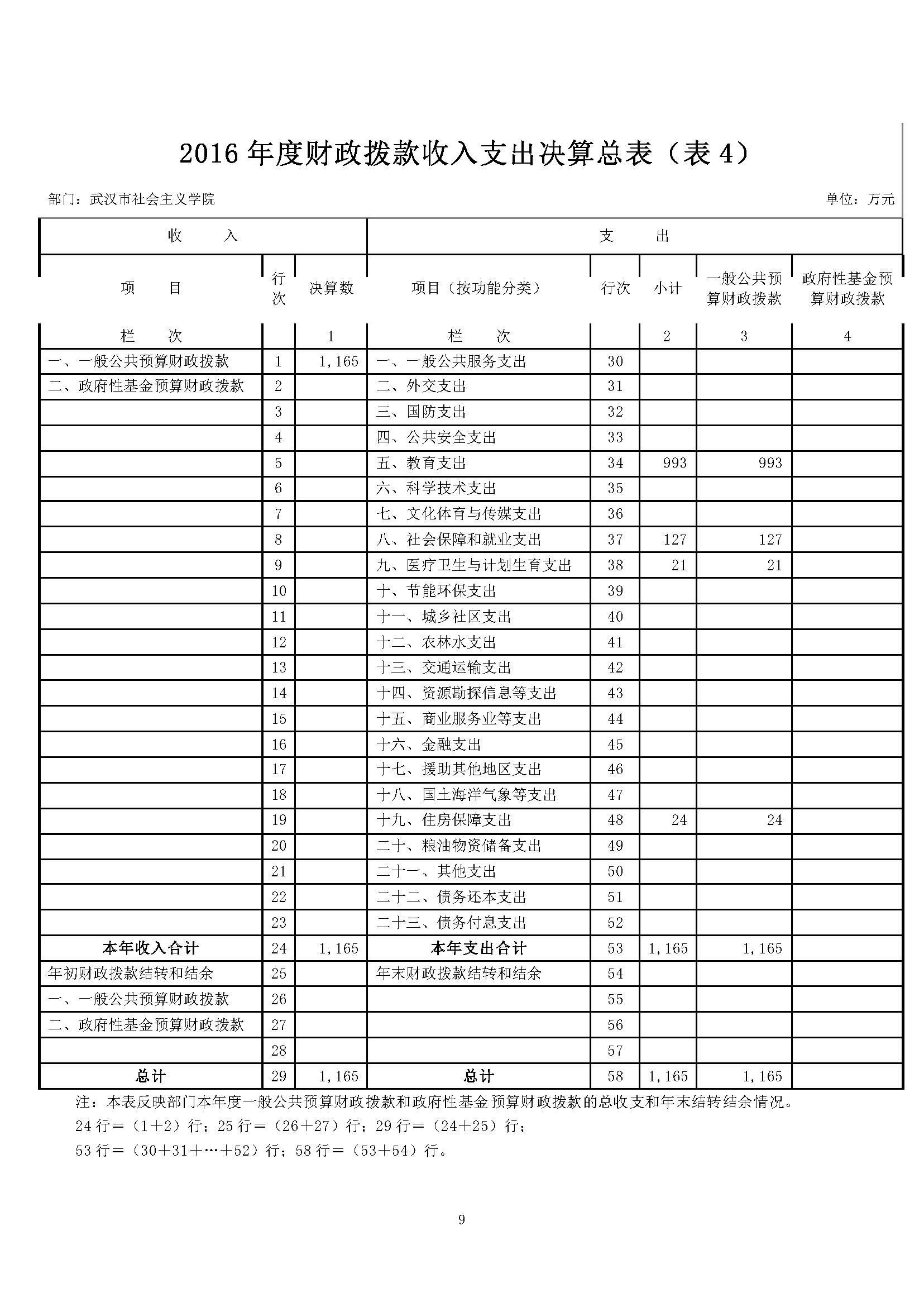 2016 年度财政拨款收入支出决算总表（表 4）

部门：武汉市社会主义学院　　　　单位：万元

| 收　　入 | | | 支　　出 | | | | |
|---|---|---|---|---|---|---|---|
| 项　　目 | 行次 | 决算数 | 项目（按功能分类） | 行次 | 小计 | 一般公共预算财政拨款 | 政府性基金预算财政拨款 |
| 栏　　次 | | 1 | 栏　　次 | | 2 | 3 | 4 |
| 一、一般公共预算财政拨款 | 1 | 1,165 | 一、一般公共服务支出 | 30 | | | |
| 二、政府性基金预算财政拨款 | 2 | | 二、外交支出 | 31 | | | |
| | 3 | | 三、国防支出 | 32 | | | |
| | 4 | | 四、公共安全支出 | 33 | | | |
| | 5 | | 五、教育支出 | 34 | 993 | 993 | |
| | 6 | | 六、科学技术支出 | 35 | | | |
| | 7 | | 七、文化体育与传媒支出 | 36 | | | |
| | 8 | | 八、社会保障和就业支出 | 37 | 127 | 127 | |
| | 9 | | 九、医疗卫生与计划生育支出 | 38 | 21 | 21 | |
| | 10 | | 十、节能环保支出 | 39 | | | |
| | 11 | | 十一、城乡社区支出 | 40 | | | |
| | 12 | | 十二、农林水支出 | 41 | | | |
| | 13 | | 十三、交通运输支出 | 42 | | | |
| | 14 | | 十四、资源勘探信息等支出 | 43 | | | |
| | 15 | | 十五、商业服务业等支出 | 44 | | | |
| | 16 | | 十六、金融支出 | 45 | | | |
| | 17 | | 十七、援助其他地区支出 | 46 | | | |
| | 18 | | 十八、国土海洋气象等支出 | 47 | | | |
| | 19 | | 十九、住房保障支出 | 48 | 24 | 24 | |
| | 20 | | 二十、粮油物资储备支出 | 49 | | | |
| | 21 | | 二十一、其他支出 | 50 | | | |
| | 22 | | 二十二、债务还本支出 | 51 | | | |
| | 23 | | 二十三、债务付息支出 | 52 | | | |
| 本年收入合计 | 24 | 1,165 | 本年支出合计 | 53 | 1,165 | 1,165 | |
| 年初财政拨款结转和结余 | 25 | | 年末财政拨款结转和结余 | 54 | | | |
| 一、一般公共预算财政拨款 | 26 | | | 55 | | | |
| 二、政府性基金预算财政拨款 | 27 | | | 56 | | | |
| | 28 | | | 57 | | | |
| 总计 | 29 | 1,165 | 总计 | 58 | 1,165 | 1,165 | |

注：本表反映部门本年度一般公共预算财政拨款和政府性基金预算财政拨款的总收支和年末结转结余情况。
24 行＝（1＋2）行；25 行＝（26＋27）行；29 行＝（24＋25）行；
53 行＝（30＋31＋…＋52）行；58 行＝（53＋54）行。

9